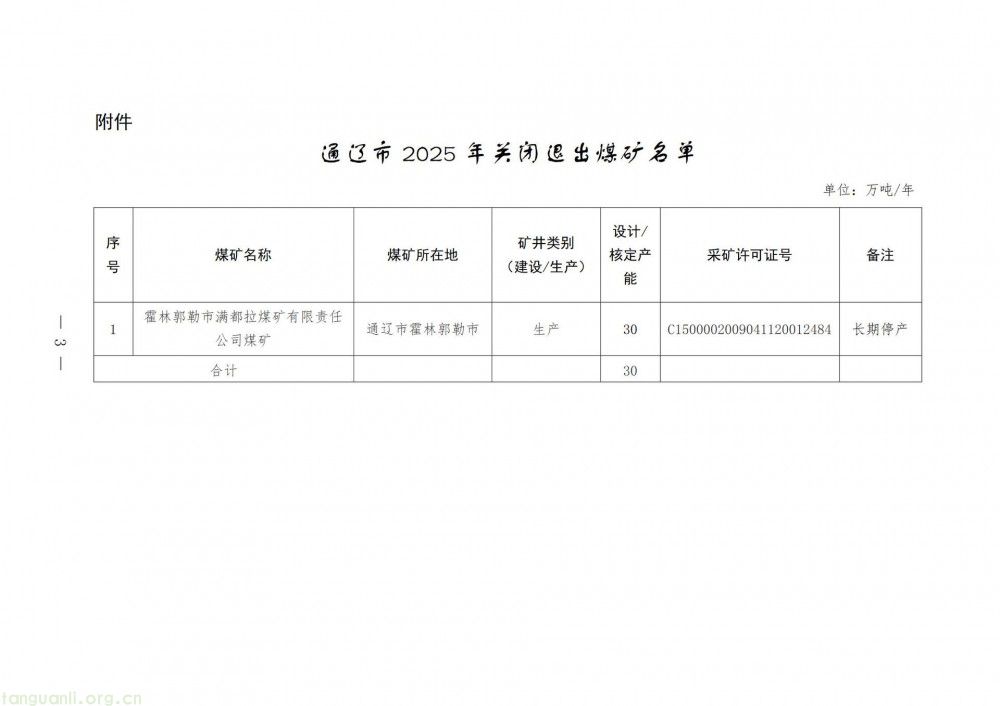 附件

通辽市 2025 年关闭退出煤矿名单

单位：万吨/年

| 序号 | 煤矿名称 | 煤矿所在地 | 矿井类别（建设/生产） | 设计/核定产能 | 采矿许可证号 | 备注 |
|---|---|---|---|---|---|---|
| 1 | 霍林郭勒市满都拉煤矿有限责任公司煤矿 | 通辽市霍林郭勒市 | 生产 | 30 | C1500002009041120012484 | 长期停产 |
| 合计 | | | | 30 | | |

— 3 —

tanguanli.org.cn